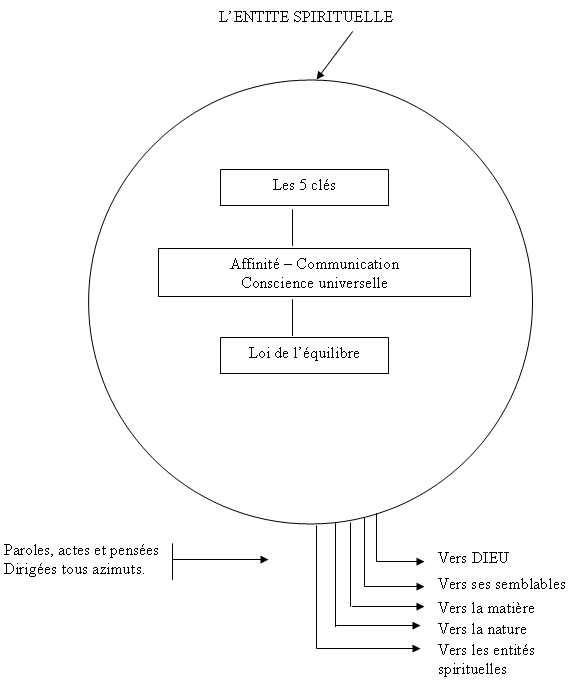 L'ENTITE SPIRITUELLE

Les 5 clés

Affinité – Communication
Conscience universelle

Loi de l'équilibre

Paroles, actes et pensées
Dirigées tous azimuts.

Vers DIEU

Vers ses semblables

Vers la matière

Vers la nature

Vers les entités spirituelles